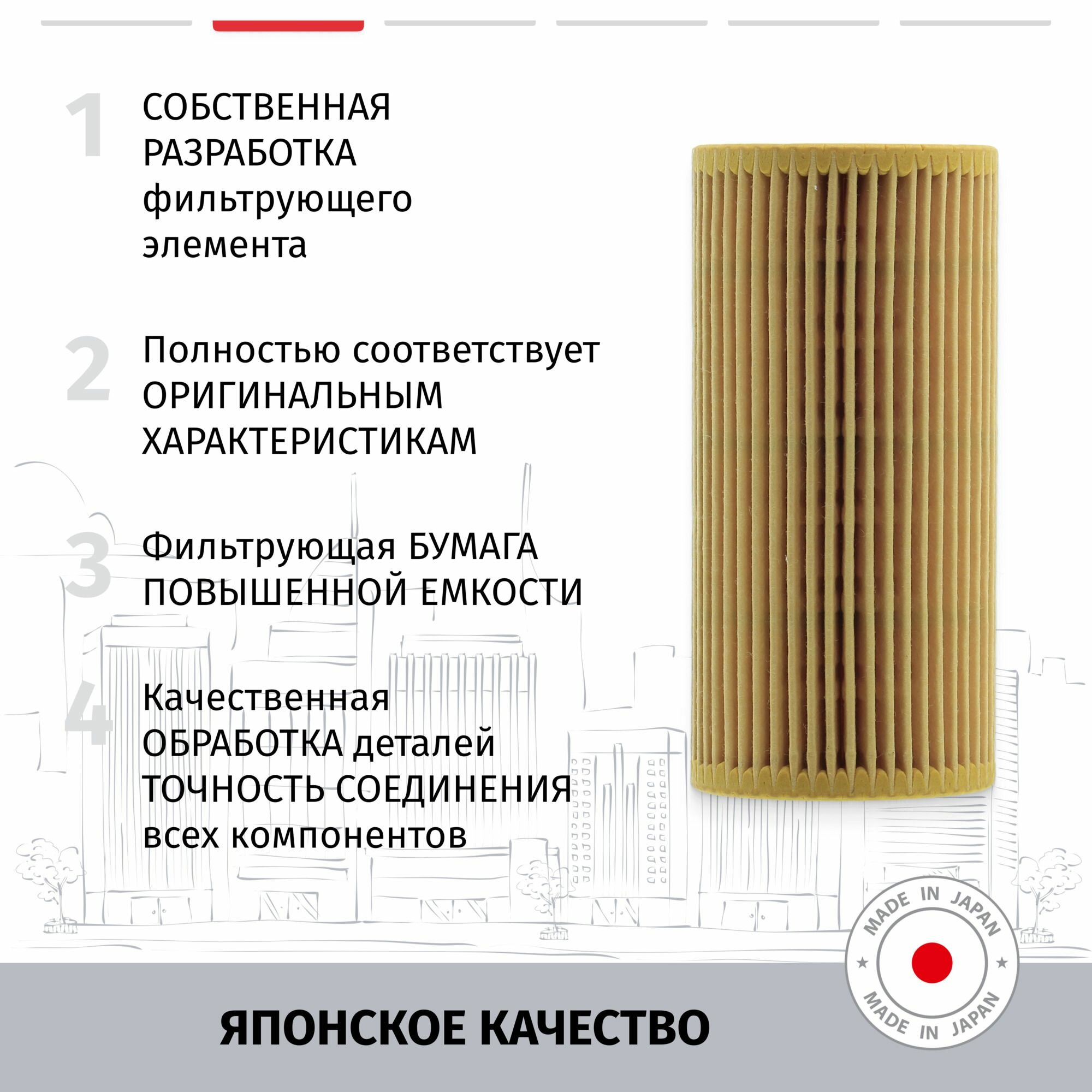 1

СОБСТВЕННАЯ РАЗРАБОТКА фильтрующего элемента

2

Полностью соответствует ОРИГИНАЛЬНЫМ ХАРАКТЕРИСТИКАМ

3

Фильтрующая БУМАГА ПОВЫШЕННОЙ ЕМКОСТИ

4

Качественная ОБРАБОТКА деталей ТОЧНОСТЬ СОЕДИНЕНИЯ всех компонентов

MADE IN JAPAN

MADE IN JAPAN

ЯПОНСКОЕ КАЧЕСТВО